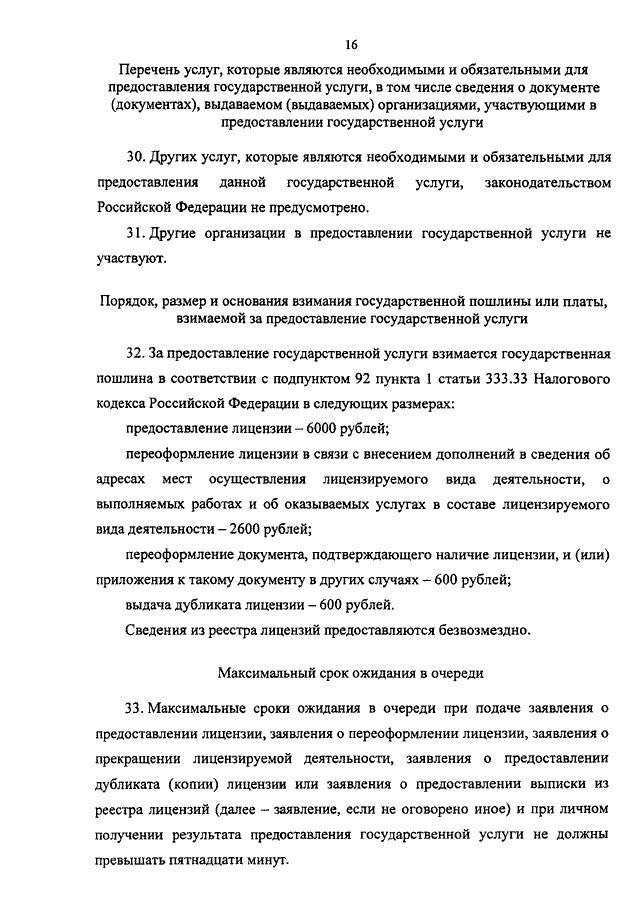 16

Перечень услуг, которые являются необходимыми и обязательными для предоставления государственной услуги, в том числе сведения о документе (документах), выдаваемом (выдаваемых) организациями, участвующими в предоставлении государственной услуги

30. Других услуг, которые являются необходимыми и обязательными для предоставления данной государственной услуги, законодательством Российской Федерации не предусмотрено.

31. Другие организации в предоставлении государственной услуги не участвуют.

Порядок, размер и основания взимания государственной пошлины или платы, взимаемой за предоставление государственной услуги

32. За предоставление государственной услуги взимается государственная пошлина в соответствии с подпунктом 92 пункта 1 статьи 333.33 Налогового кодекса Российской Федерации в следующих размерах:

предоставление лицензии – 6000 рублей;

переоформление лицензии в связи с внесением дополнений в сведения об адресах мест осуществления лицензируемого вида деятельности, о выполняемых работах и об оказываемых услугах в составе лицензируемого вида деятельности – 2600 рублей;

переоформление документа, подтверждающего наличие лицензии, и (или) приложения к такому документу в других случаях – 600 рублей;

выдача дубликата лицензии – 600 рублей.

Сведения из реестра лицензий предоставляются безвозмездно.

Максимальный срок ожидания в очереди

33. Максимальные сроки ожидания в очереди при подаче заявления о предоставлении лицензии, заявления о переоформлении лицензии, заявления о прекращении лицензируемой деятельности, заявления о предоставлении дубликата (копии) лицензии или заявления о предоставлении выписки из реестра лицензий (далее – заявление, если не оговорено иное) и при личном получении результата предоставления государственной услуги не должны превышать пятнадцати минут.